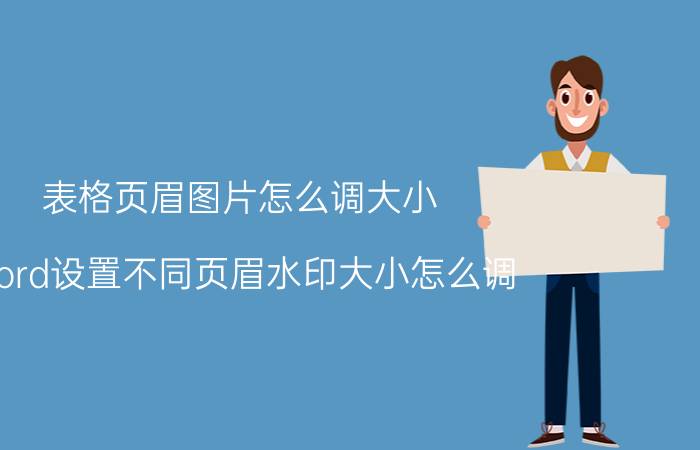 表格页眉图片怎么调大小

ord设置不同页眉水印大小怎么调